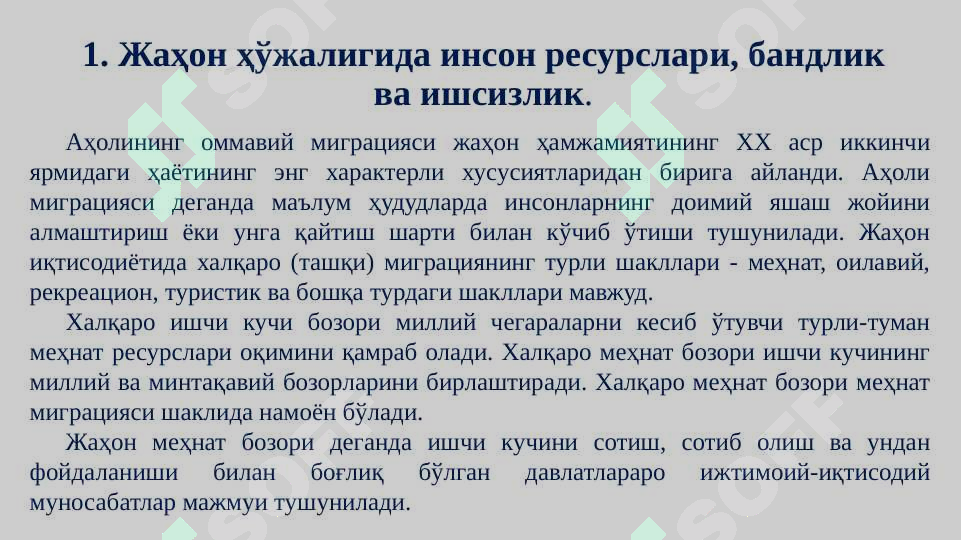 1. Жаҳон ҳўжалигида инсон ресурслари, бандлик ва ишсизлик.

Аҳолининг оммавий миграцияси жаҳон ҳамжамиятининг XX аср иккинчи ярмидаги ҳаётининг энг характерли хусусиятларидан бирига айланди. Аҳоли миграцияси деганда маълум ҳудудларда инсонларнинг доимий яшаш жойини алмаштириш ёки унга қайтиш шарти билан кўчиб ўтиши тушунилади. Жаҳон иқтисодиётида халқаро (ташқи) миграциянинг турли шакллари - меҳнат, оилавий, рекреацион, туристик ва бошқа турдаги шакллари мавжуд.

Халқаро ишчи кучи бозори миллий чегараларни кесиб ўтувчи турли-туман меҳнат ресурслари оқимини қамраб олади. Халқаро меҳнат бозори ишчи кучининг миллий ва минтақавий бозорларини бирлаштиради. Халқаро меҳнат бозори меҳнат миграцияси шаклида намоён бўлади.

Жаҳон меҳнат бозори деганда ишчи кучини сотиш, сотиб олиш ва ундан фойдаланиши билан боғлиқ бўлган давлатлараро ижтимоий-иқтисодий муносабатлар мажмуи тушунилади.